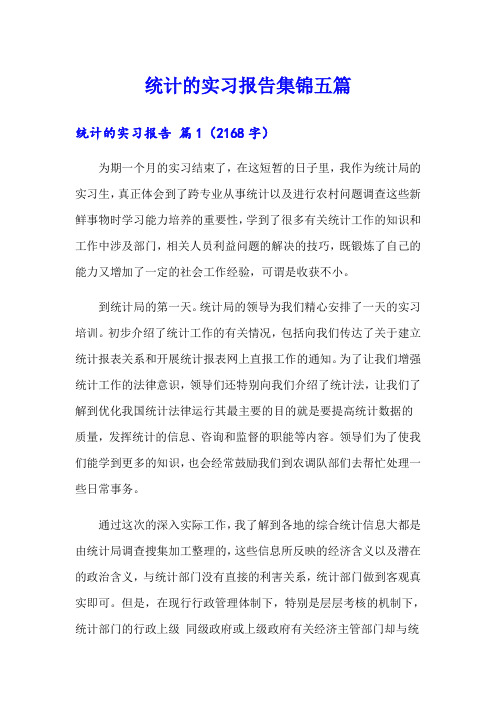 统计的实习报告集锦五篇

统计的实习报告 篇1（2168字）

为期一个月的实习结束了，在这短暂的日子里，我作为统计局的实习生，真正体会到了跨专业从事统计以及进行农村问题调查这些新鲜事物时学习能力培养的重要性，学到了很多有关统计工作的知识和工作中涉及部门，相关人员利益问题的解决的技巧，既锻炼了自己的能力又增加了一定的社会工作经验，可谓是收获不小。

到统计局的第一天。统计局的领导为我们精心安排了一天的实习培训。初步介绍了统计工作的有关情况，包括向我们传达了关于建立统计报表关系和开展统计报表网上直报工作的通知。为了让我们增强统计工作的法律意识，领导们还特别向我们介绍了统计法，让我们了解到优化我国统计法律运行其最主要的目的就是要提高统计数据的质量，发挥统计的信息、咨询和监督的职能等内容。领导们为了使我们能学到更多的知识，也会经常鼓励我们到农调队部们去帮忙处理一些日常事务。

通过这次的深入实际工作，我了解到各地的综合统计信息大都是由统计局调查搜集加工整理的，这些信息所反映的经济含义以及潜在的政治含义，与统计部门没有直接的利害关系，统计部门做到客观真实即可。但是，在现行行政管理体制下，特别是层层考核的机制下，统计部门的行政上级 同级政府或上级政府有关经济主管部门却与统